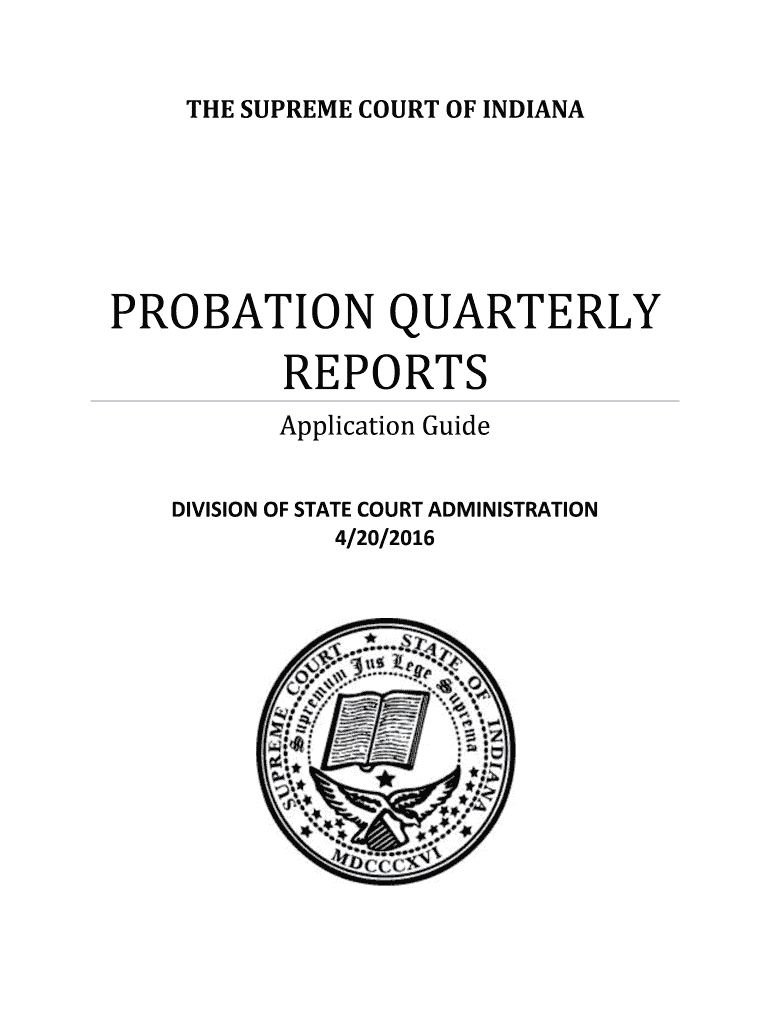 THE SUPREME COURT OF INDIANA

PROBATION QUARTERLY REPORTS

Application Guide

DIVISION OF STATE COURT ADMINISTRATION
4/20/2016

SUPREME COURT STATE OF INDIANA
Supremum Jus Lege Suprema
MDCCCXVI